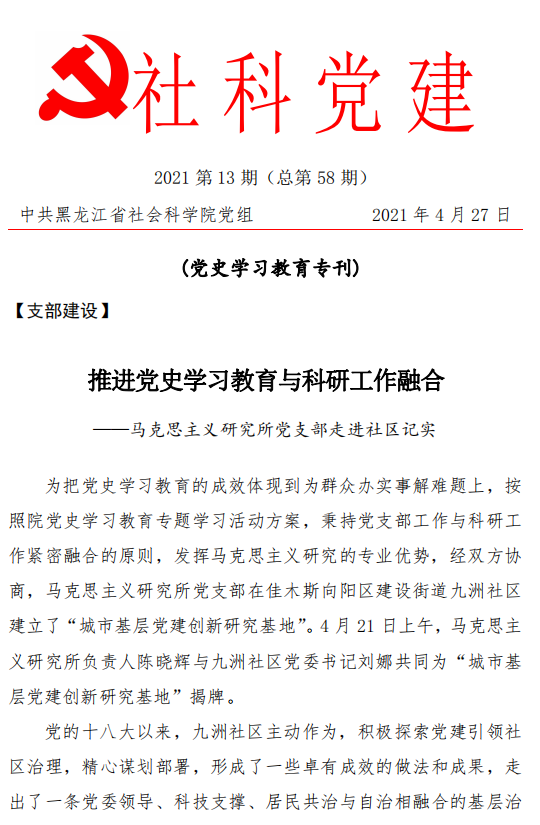 社科党建

2021 第 13 期（总第 58 期）

中共黑龙江省社会科学院党组 2021 年 4 月 27 日

（党史学习教育专刊）

【支部建设】

推进党史学习教育与科研工作融合

——马克思主义研究所党支部走进社区记实

为把党史学习教育的成效体现到为群众办实事解难题上，按照院党史学习教育专题学习活动方案，秉持党支部工作与科研工作紧密融合的原则，发挥马克思主义研究的专业优势，经双方协商，马克思主义研究所党支部在佳木斯向阳区建设街道九洲社区建立了“城市基层党建创新研究基地”。4 月 21 日上午，马克思主义研究所负责人陈晓辉与九洲社区党委书记刘娜共同为“城市基层党建创新研究基地”揭牌。

党的十八大以来，九洲社区主动作为，积极探索党建引领社区治理，精心谋划部署，形成了一些卓有成效的做法和成果，走出了一条党委领导、科技支撑、居民共治与自治相融合的基层治